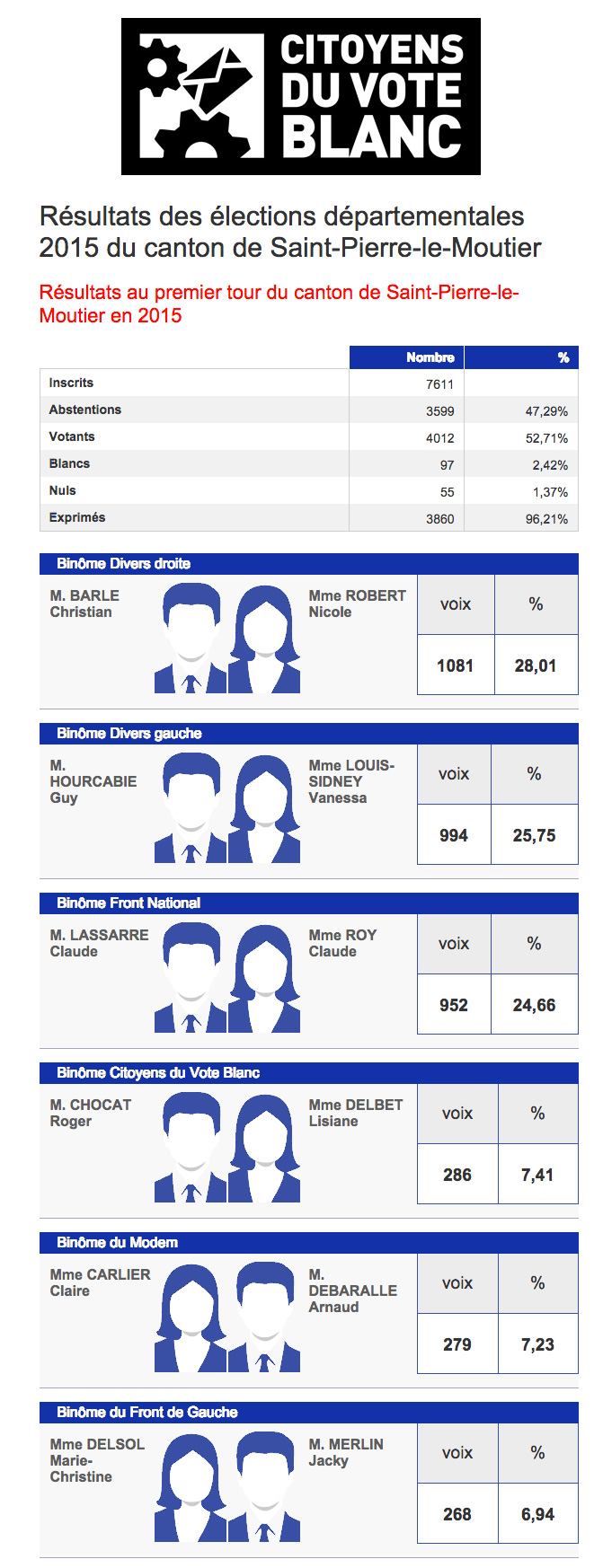 CITOYENS DU VOTE BLANC

Résultats des élections départementales 2015 du canton de Saint-Pierre-le-Moutier

Résultats au premier tour du canton de Saint-Pierre-le-Moutier en 2015

| | Nombre | % |
|---|---|---|
| Inscrits | 7611 | |
| Abstentions | 3599 | 47,29% |
| Votants | 4012 | 52,71% |
| Blancs | 97 | 2,42% |
| Nuls | 55 | 1,37% |
| Exprimés | 3860 | 96,21% |

Binôme Divers droite
M. BARLE Christian
Mme ROBERT Nicole
| voix | % |
|---|---|
| 1081 | 28,01 |

Binôme Divers gauche
M. HOURCABIE Guy
Mme LOUIS-SIDNEY Vanessa
| voix | % |
|---|---|
| 994 | 25,75 |

Binôme Front National
M. LASSARRE Claude
Mme ROY Claude
| voix | % |
|---|---|
| 952 | 24,66 |

Binôme Citoyens du Vote Blanc
M. CHOCAT Roger
Mme DELBET Lisiane
| voix | % |
|---|---|
| 286 | 7,41 |

Binôme du Modem
Mme CARLIER Claire
M. DEBARALLE Arnaud
| voix | % |
|---|---|
| 279 | 7,23 |

Binôme du Front de Gauche
Mme DELSOL Marie-Christine
M. MERLIN Jacky
| voix | % |
|---|---|
| 268 | 6,94 |